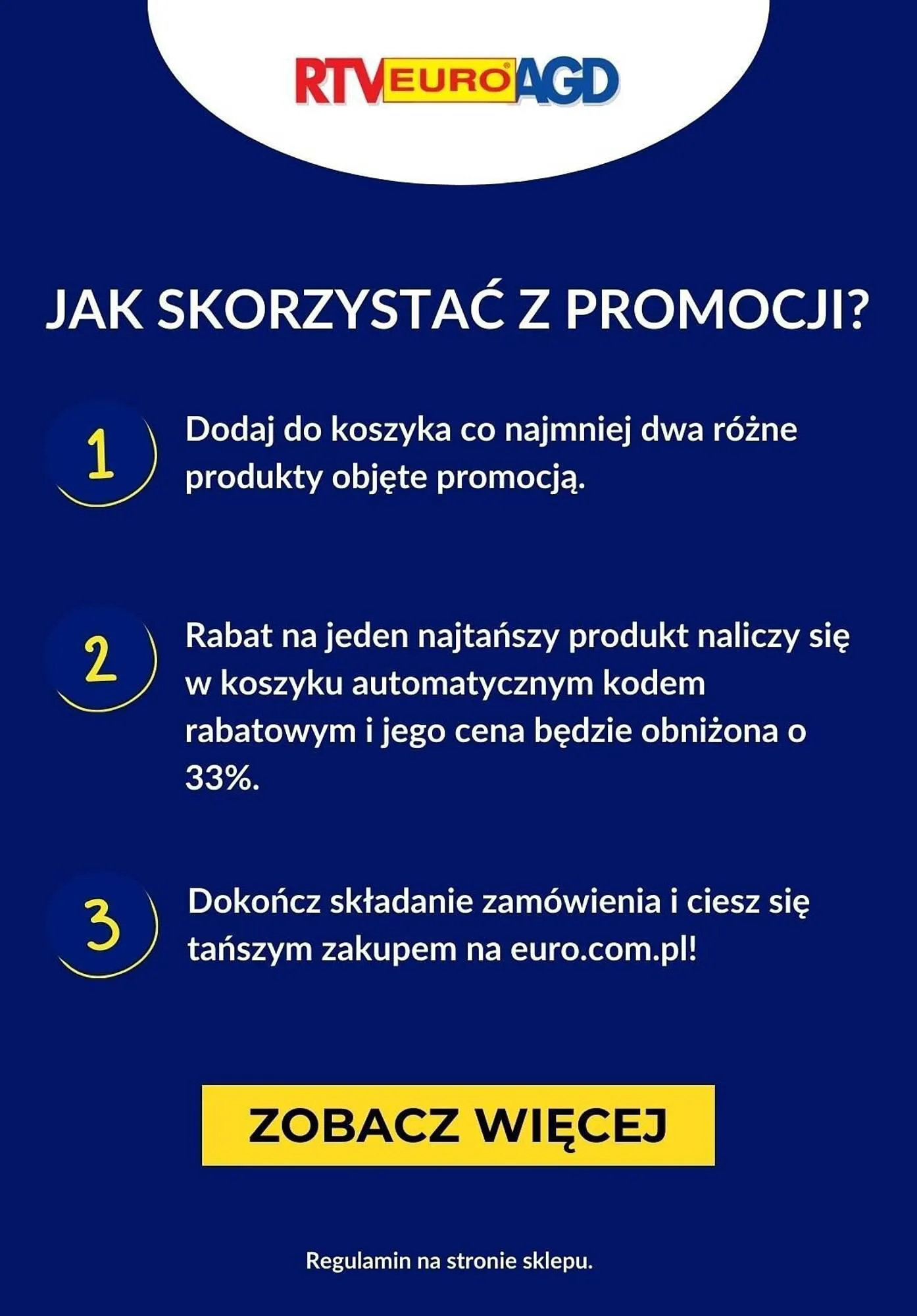 RTV EURO AGD

JAK SKORZYSTAĆ Z PROMOCJI?

1

Dodaj do koszyka co najmniej dwa różne produkty objęte promocją.

2

Rabat na jeden najtańszy produkt naliczy się w koszyku automatycznym kodem rabatowym i jego cena będzie obniżona o 33%.

3

Dokończ składanie zamówienia i ciesz się tańszym zakupem na euro.com.pl!

ZOBACZ WIĘCEJ

Regulamin na stronie sklepu.